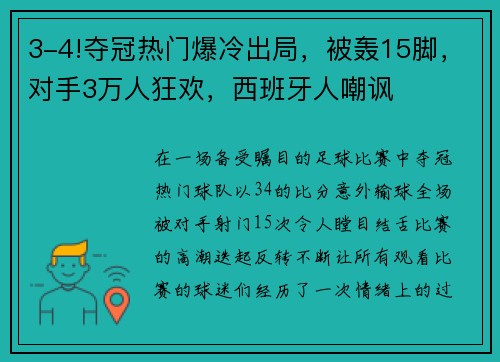 3-4!夺冠热门爆冷出局，被轰15脚，对手3万人狂欢，西班牙人嘲讽

在一场备受瞩目的足球比赛中夺冠热门球队以34的比分意外输球全场被对手射门15次令人瞠目结舌比赛的高潮迭起反转不断让所有观看比赛的球迷们经历了一次情绪上的过